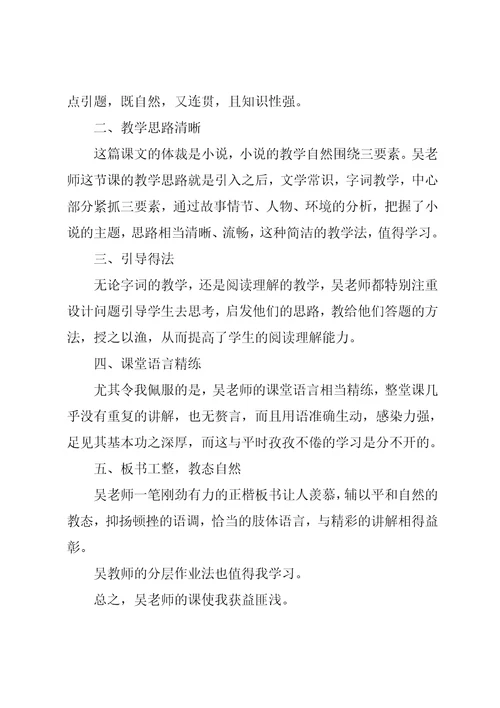 点引题，既自然，又连贯，且知识性强。

二、教学思路清晰

这篇课文的体裁是小说，小说的教学自然围绕三要素。吴老师这节课的教学思路就是引入之后，文学常识，字词教学，中心部分紧抓三要素，通过故事情节、人物、环境的分析，把握了小说的主题，思路相当清晰、流畅，这种简洁的教学法，值得学习。

三、引导得法

无论字词的教学，还是阅读理解的教学，吴老师都特别注重设计问题引导学生去思考，启发他们的思路，教给他们答题的方法，授之以渔，从而提高了学生的阅读理解能力。

四、课堂语言精练

尤其令我佩服的是，吴老师的课堂语言相当精练，整堂课几乎没有重复的讲解，也无赘言，而且用语准确生动，感染力强，足见其基本功之深厚，而这与平时孜孜不倦的学习是分不开的。

五、板书工整，教态自然

吴老师一笔刚劲有力的正楷板书让人羡慕，辅以平和自然的教态，抑扬顿挫的语调，恰当的肢体语言，与精彩的讲解相得益彰。

吴教师的分层作业法也值得我学习。

总之，吴老师的课使我获益匪浅。